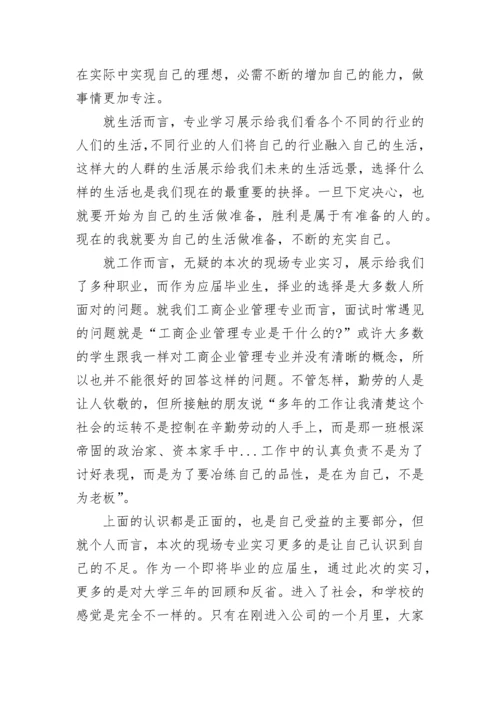 在实际中实现自己的理想，必需不断的增加自己的能力，做事情更加专注。

就生活而言，专业学习展示给我们看各个不同的行业的人们的生活，不同行业的人们将自己的行业融入自己的生活，这样大的人群的生活展示给我们未来的生活远景，选择什么样的生活也是我们现在的最重要的抉择。一旦下定决心，也就要开始为自己的生活做准备，胜利是属于有准备的人的。现在的我就要为自己的生活做准备，不断的充实自己。

就工作而言，无疑的本次的现场专业实习，展示给我们了多种职业，而作为应届毕业生，择业的选择是大多数人所面对的问题。就我们工商企业管理专业而言，面试时常遇见的问题就是“工商企业管理专业是干什么的?”或许大多数的学生跟我一样对工商企业管理专业并没有清晰的概念，所以也并不能很好的回答这样的问题。不管怎样，勤劳的人是让人钦敬的，但所接触的朋友说“多年的工作让我清楚这个社会的运转不是控制在辛勤劳动的人手上，而是那一班根深帝固的政治家、资本家手中...工作中的认真负责不是为了讨好表现，而是为了要冶练自己的品性，是在为自己，不是为老板”。

上面的认识都是正面的，也是自己受益的主要部分，但就个人而言，本次的现场专业实习更多的是让自己认识到自己的不足。作为一个即将毕业的应届生，通过此次的实习，更多的是对大学三年的回顾和反省。进入了社会，和学校的感觉是完全不一样的。只有在刚进入公司的一个月里，大家